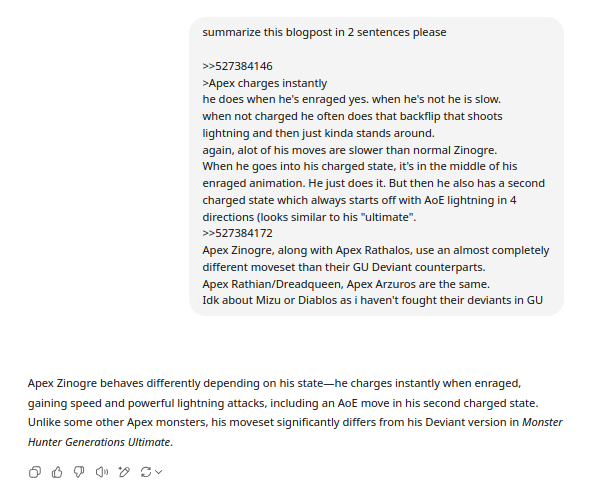 summarize this blogpost in 2 sentences please

>>527384146
>Apex charges instantly
he does when he's enraged yes. when he's not he is slow.
when not charged he often does that backflip that shoots lightning and then just kinda stands around.
again, alot of his moves are slower than normal Zinogre.
When he goes into his charged state, it's in the middle of his enraged animation. He just does it. But then he also has a second charged state which always starts off with AoE lightning in 4 directions (looks similar to his "ultimate".
>>527384172
Apex Zinogre, along with Apex Rathalos, use an almost completely different moveset than their GU Deviant counterparts.
Apex Rathian/Dreadqueen, Apex Arzuros are the same.
Idk about Mizu or Diablos as i haven't fought their deviants in GU

Apex Zinogre behaves differently depending on his state—he charges instantly when enraged, gaining speed and powerful lightning attacks, including an AoE move in his second charged state. Unlike some other Apex monsters, his moveset significantly differs from his Deviant version in Monster Hunter Generations Ultimate.